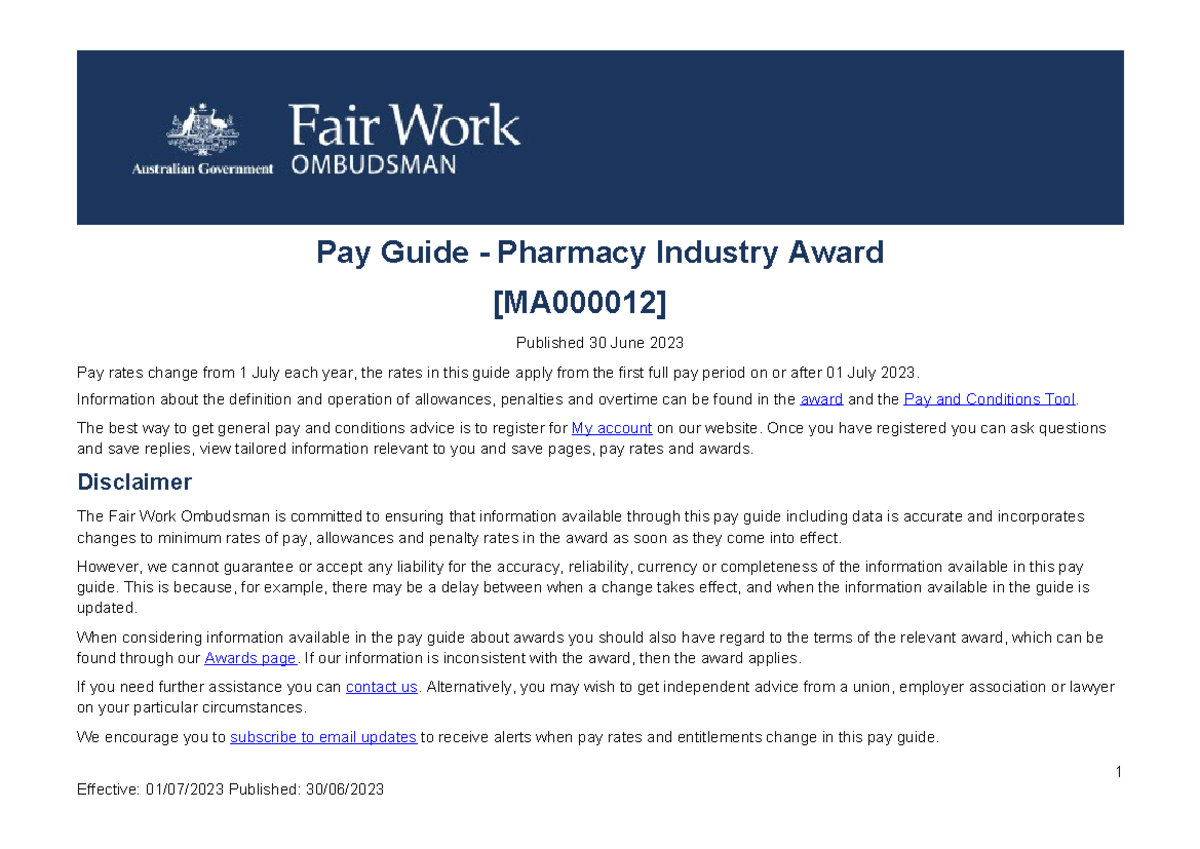 Australian Government

Fair Work OMBUDSMAN

Pay Guide - Pharmacy Industry Award [MA000012]

Published 30 June 2023

Pay rates change from 1 July each year, the rates in this guide apply from the first full pay period on or after 01 July 2023.

Information about the definition and operation of allowances, penalties and overtime can be found in the award and the Pay and Conditions Tool.

The best way to get general pay and conditions advice is to register for My account on our website. Once you have registered you can ask questions and save replies, view tailored information relevant to you and save pages, pay rates and awards.

Disclaimer

The Fair Work Ombudsman is committed to ensuring that information available through this pay guide including data is accurate and incorporates changes to minimum rates of pay, allowances and penalty rates in the award as soon as they come into effect.

However, we cannot guarantee or accept any liability for the accuracy, reliability, currency or completeness of the information available in this pay guide. This is because, for example, there may be a delay between when a change takes effect, and when the information available in the guide is updated.

When considering information available in the pay guide about awards you should also have regard to the terms of the relevant award, which can be found through our Awards page. If our information is inconsistent with the award, then the award applies.

If you need further assistance you can contact us. Alternatively, you may wish to get independent advice from a union, employer association or lawyer on your particular circumstances.

We encourage you to subscribe to email updates to receive alerts when pay rates and entitlements change in this pay guide.

1

Effective: 01/07/2023 Published: 30/06/2023